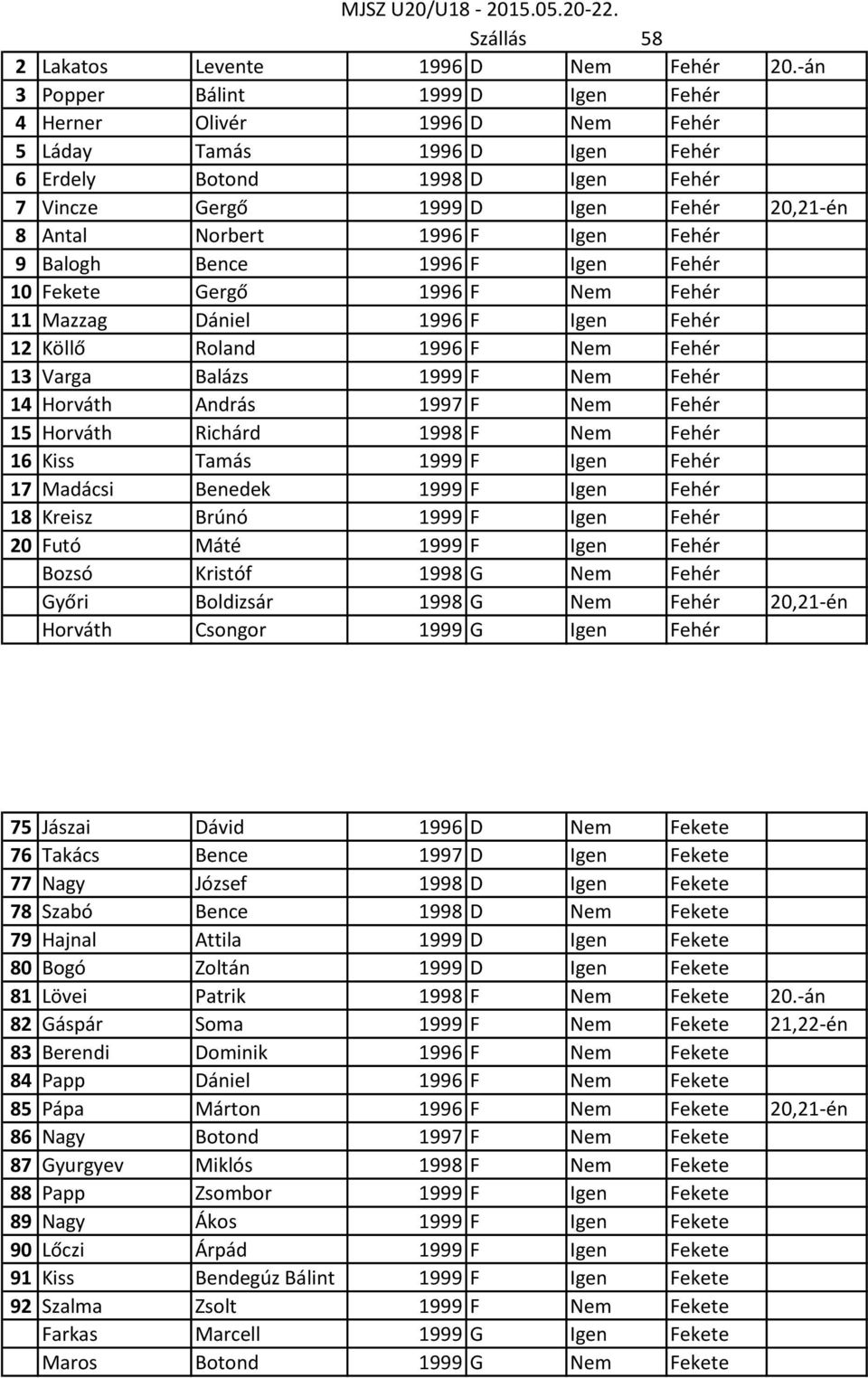 MJSZ U20/U18 - 2015.05.20-22.

Szállás 58

| | | | | | | | |
|---|---|---|---|---|---|---|---|
| 2 | Lakatos | Levente | 1996 | D | Nem | Fehér | 20.-án |
| 3 | Popper | Bálint | 1999 | D | Igen | Fehér | |
| 4 | Herner | Olivér | 1996 | D | Nem | Fehér | |
| 5 | Láday | Tamás | 1996 | D | Igen | Fehér | |
| 6 | Erdely | Botond | 1998 | D | Igen | Fehér | |
| 7 | Vincze | Gergő | 1999 | D | Igen | Fehér | 20,21-én |
| 8 | Antal | Norbert | 1996 | F | Igen | Fehér | |
| 9 | Balogh | Bence | 1996 | F | Igen | Fehér | |
| 10 | Fekete | Gergő | 1996 | F | Nem | Fehér | |
| 11 | Mazzag | Dániel | 1996 | F | Igen | Fehér | |
| 12 | Köllő | Roland | 1996 | F | Nem | Fehér | |
| 13 | Varga | Balázs | 1999 | F | Nem | Fehér | |
| 14 | Horváth | András | 1997 | F | Nem | Fehér | |
| 15 | Horváth | Richárd | 1998 | F | Nem | Fehér | |
| 16 | Kiss | Tamás | 1999 | F | Igen | Fehér | |
| 17 | Madácsi | Benedek | 1999 | F | Igen | Fehér | |
| 18 | Kreisz | Brúnó | 1999 | F | Igen | Fehér | |
| 20 | Futó | Máté | 1999 | F | Igen | Fehér | |
| | Bozsó | Kristóf | 1998 | G | Nem | Fehér | |
| | Győri | Boldizsár | 1998 | G | Nem | Fehér | 20,21-én |
| | Horváth | Csongor | 1999 | G | Igen | Fehér | |

| | | | | | | | |
|---|---|---|---|---|---|---|---|
| 75 | Jászai | Dávid | 1996 | D | Nem | Fekete | |
| 76 | Takács | Bence | 1997 | D | Igen | Fekete | |
| 77 | Nagy | József | 1998 | D | Igen | Fekete | |
| 78 | Szabó | Bence | 1998 | D | Nem | Fekete | |
| 79 | Hajnal | Attila | 1999 | D | Igen | Fekete | |
| 80 | Bogó | Zoltán | 1999 | D | Igen | Fekete | |
| 81 | Lövei | Patrik | 1998 | F | Nem | Fekete | 20.-án |
| 82 | Gáspár | Soma | 1999 | F | Nem | Fekete | 21,22-én |
| 83 | Berendi | Dominik | 1996 | F | Nem | Fekete | |
| 84 | Papp | Dániel | 1996 | F | Nem | Fekete | |
| 85 | Pápa | Márton | 1996 | F | Nem | Fekete | 20,21-én |
| 86 | Nagy | Botond | 1997 | F | Nem | Fekete | |
| 87 | Gyurgyev | Miklós | 1998 | F | Nem | Fekete | |
| 88 | Papp | Zsombor | 1999 | F | Igen | Fekete | |
| 89 | Nagy | Ákos | 1999 | F | Igen | Fekete | |
| 90 | Lőczi | Árpád | 1999 | F | Igen | Fekete | |
| 91 | Kiss | Bendegúz Bálint | 1999 | F | Igen | Fekete | |
| 92 | Szalma | Zsolt | 1999 | F | Nem | Fekete | |
| | Farkas | Marcell | 1999 | G | Igen | Fekete | |
| | Maros | Botond | 1999 | G | Nem | Fekete | |